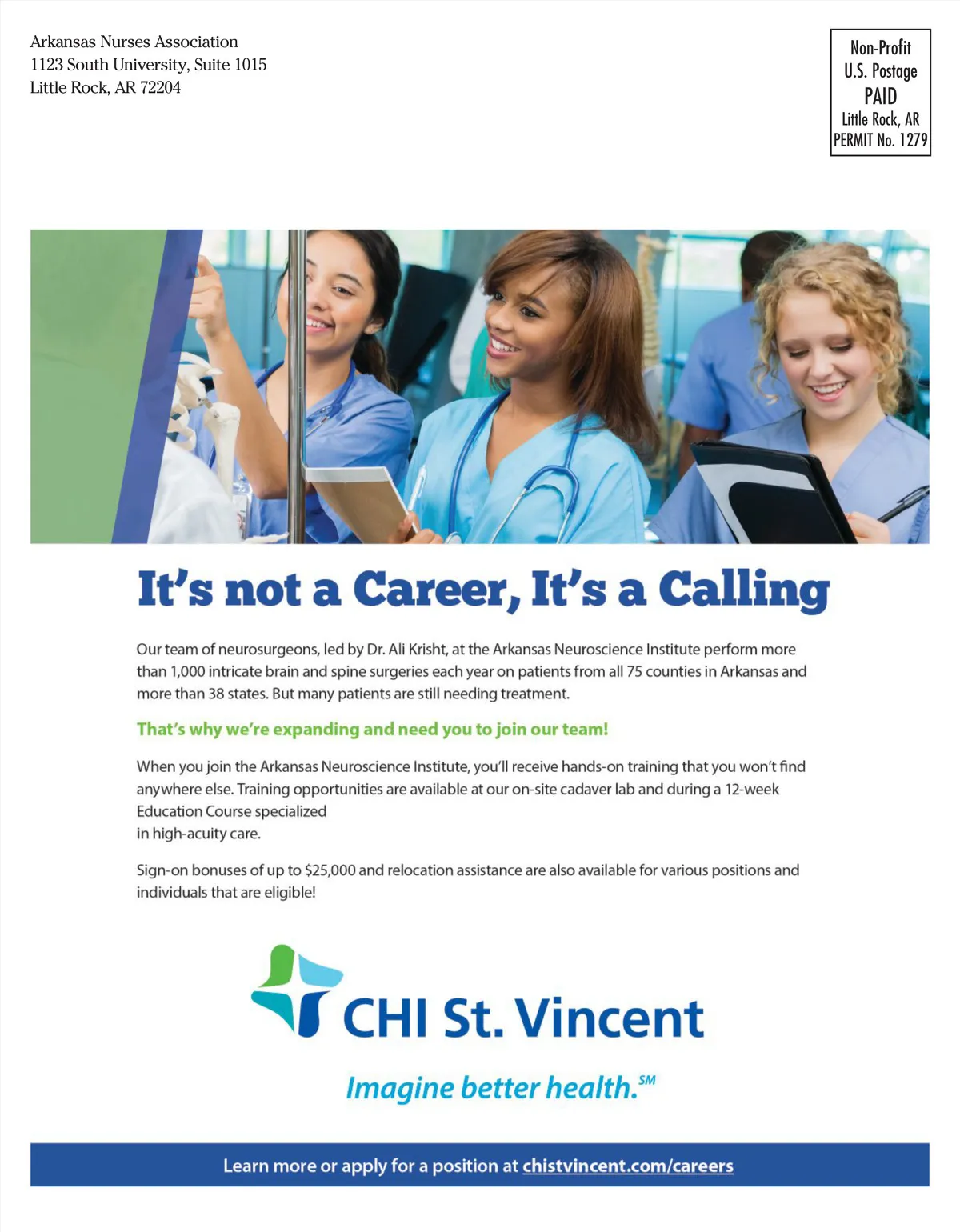 Arkansas Nurses Association
1123 South University, Suite 1015
Little Rock, AR 72204

Non-Profit
U.S. Postage
PAID
Little Rock, AR
PERMIT No. 1279

It's not a Career, It's a Calling

Our team of neurosurgeons, led by Dr. Ali Krisht, at the Arkansas Neuroscience Institute perform more than 1,000 intricate brain and spine surgeries each year on patients from all 75 counties in Arkansas and more than 38 states. But many patients are still needing treatment.

That's why we're expanding and need you to join our team!

When you join the Arkansas Neuroscience Institute, you'll receive hands-on training that you won't find anywhere else. Training opportunities are available at our on-site cadaver lab and during a 12-week Education Course specialized
in high-acuity care.

Sign-on bonuses of up to $25,000 and relocation assistance are also available for various positions and individuals that are eligible!

CHI St. Vincent

Imagine better health.SM

Learn more or apply for a position at chistvincent.com/careers